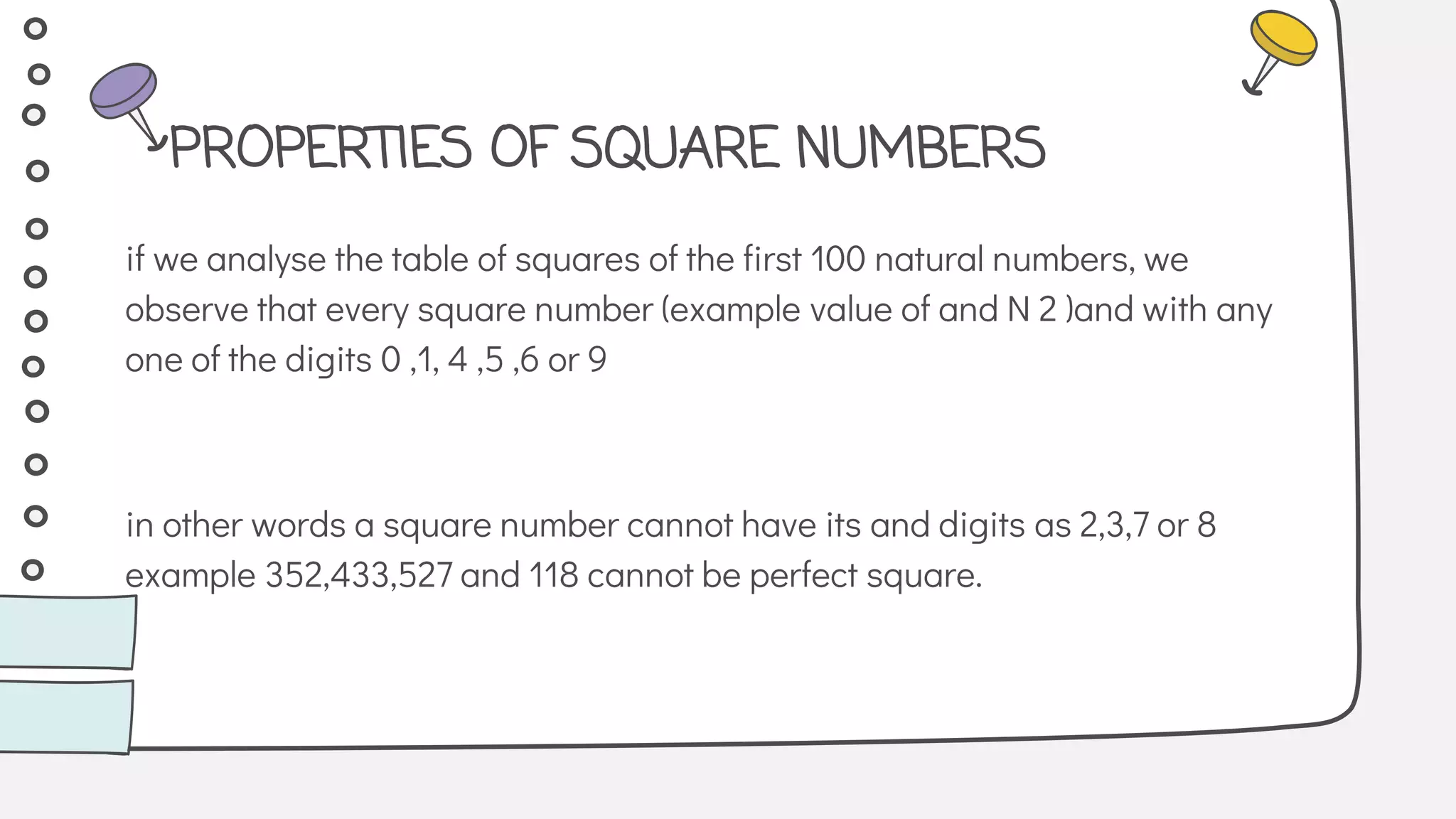 PROPERTIES OF SQUARE NUMBERS

if we analyse the table of squares of the first 100 natural numbers, we observe that every square number (example value of and N 2 )and with any one of the digits 0 ,1, 4 ,5 ,6 or 9

in other words a square number cannot have its and digits as 2,3,7 or 8 example 352,433,527 and 118 cannot be perfect square.